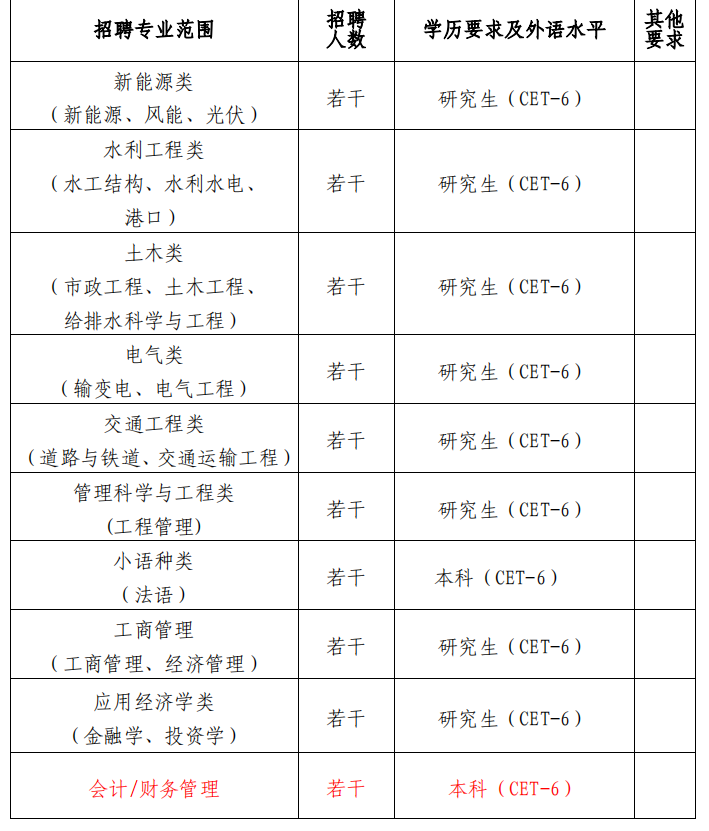 | 招聘专业范围 | 招聘人数 | 学历要求及外语水平 | 其他要求 |
|---|---|---|---|
| 新能源类（新能源、风能、光伏） | 若干 | 研究生（CET-6） | |
| 水利工程类（水工结构、水利水电、港口） | 若干 | 研究生（CET-6） | |
| 土木类（市政工程、土木工程、给排水科学与工程） | 若干 | 研究生（CET-6） | |
| 电气类（输变电、电气工程） | 若干 | 研究生（CET-6） | |
| 交通工程类（道路与铁道、交通运输工程） | 若干 | 研究生（CET-6） | |
| 管理科学与工程类(工程管理) | 若干 | 研究生（CET-6） | |
| 小语种类（法语） | 若干 | 本科（CET-6） | |
| 工商管理（工商管理、经济管理） | 若干 | 研究生（CET-6） | |
| 应用经济学类（金融学、投资学） | 若干 | 研究生（CET-6） | |
| 会计/财务管理 | 若干 | 本科（CET-6） | |